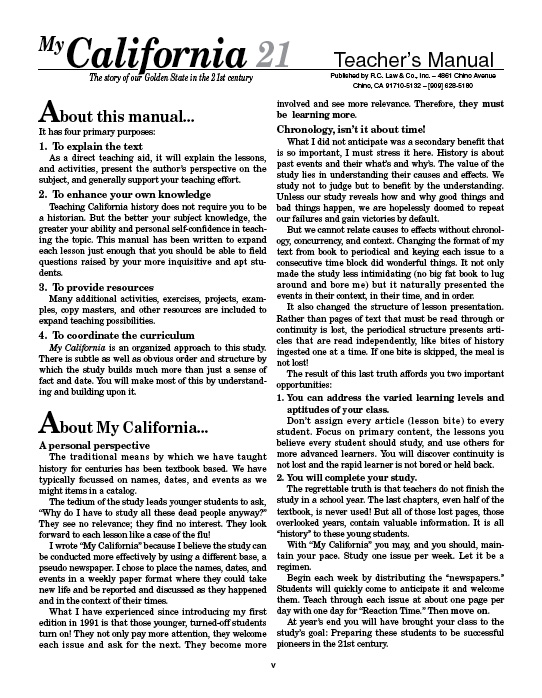 My California 21

The story of our Golden State in the 21st century

Teacher's Manual

Published by R.C. Law & Co., Inc. – 4861 Chino Avenue
Chino, CA 91710-5132 – [909] 628-5180

About this manual...

It has four primary purposes:

1. To explain the text

As a direct teaching aid, it will explain the lessons, and activities, present the author's perspective on the subject, and generally support your teaching effort.

2. To enhance your own knowledge

Teaching California history does not require you to be a historian. But the better your subject knowledge, the greater your ability and personal self-confidence in teaching the topic. This manual has been written to expand each lesson just enough that you should be able to field questions raised by your more inquisitive and apt students.

3. To provide resources

Many additional activities, exercises, projects, examples, copy masters, and other resources are included to expand teaching possibilities.

4. To coordinate the curriculum

My California is an organized approach to this study. There is subtle as well as obvious order and structure by which the study builds much more than just a sense of fact and date. You will make most of this by understanding and building upon it.

About My California...

A personal perspective

The traditional means by which we have taught history for centuries has been textbook based. We have typically focussed on names, dates, and events as we might items in a catalog.

The tedium of the study leads younger students to ask, "Why do I have to study all these dead people anyway?" They see no relevance; they find no interest. They look forward to each lesson like a case of the flu!

I wrote "My California" because I believe the study can be conducted more effectively by using a different base, a pseudo newspaper. I chose to place the names, dates, and events in a weekly paper format where they could take new life and be reported and discussed as they happened and in the context of their times.

What I have experienced since introducing my first edition in 1991 is that those younger, turned-off students turn on! They not only pay more attention, they welcome each issue and ask for the next. They become more involved and see more relevance. Therefore, they must be learning more.

Chronology, isn't it about time!

What I did not anticipate was a secondary benefit that is so important, I must stress it here. History is about past events and their what's and why's. The value of the study lies in understanding their causes and effects. We study not to judge but to benefit by the understanding. Unless our study reveals how and why good things and bad things happen, we are hopelessly doomed to repeat our failures and gain victories by default.

But we cannot relate causes to effects without chronology, concurrency, and context. Changing the format of my text from book to periodical and keying each issue to a consecutive time block did wonderful things. It not only made the study less intimidating (no big fat book to lug around and bore me) but it naturally presented the events in their context, in their time, and in order.

It also changed the structure of lesson presentation. Rather than pages of text that must be read through or continuity is lost, the periodical structure presents articles that are read independently, like bites of history ingested one at a time. If one bite is skipped, the meal is not lost!

The result of this last truth affords you two important opportunities:

1. You can address the varied learning levels and aptitudes of your class.

Don't assign every article (lesson bite) to every student. Focus on primary content, the lessons you believe every student should study, and use others for more advanced learners. You will discover continuity is not lost and the rapid learner is not bored or held back.

2. You will complete your study.

The regrettable truth is that teachers do not finish the study in a school year. The last chapters, even half of the textbook, is never used! But all of those lost pages, those overlooked years, contain valuable information. It is all "history" to these young students.

With "My California" you may, and you should, maintain your pace. Study one issue per week. Let it be a regimen.

Begin each week by distributing the "newspapers." Students will quickly come to anticipate it and welcome them. Teach through each issue at about one page per day with one day for "Reaction Time." Then move on.

At year's end you will have brought your class to the study's goal: Preparing these students to be successful pioneers in the 21st century.

v